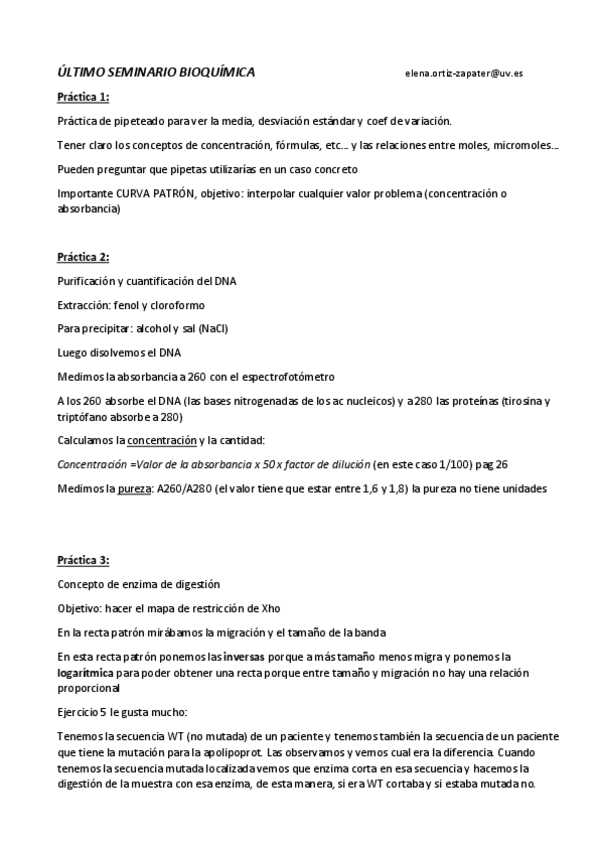 ÚLTIMO SEMINARIO BIOQUÍMICA elena.ortiz-zapater@uv.es

Práctica 1:

Práctica de pipeteado para ver la media, desviación estándar y coef de variación.

Tener claro los conceptos de concentración, fórmulas, etc... y las relaciones entre moles, micromoles...

Pueden preguntar que pipetas utilizarías en un caso concreto

Importante CURVA PATRÓN, objetivo: interpolar cualquier valor problema (concentración o absorbancia)

Práctica 2:

Purificación y cuantificación del DNA

Extracción: fenol y cloroformo

Para precipitar: alcohol y sal (NaCl)

Luego disolvemos el DNA

Medimos la absorbancia a 260 con el espectrofotómetro

A los 260 absorbe el DNA (las bases nitrogenadas de los ac nucleicos) y a 280 las proteínas (tirosina y triptófano absorbe a 280)

Calculamos la concentración y la cantidad:

Concentración =Valor de la absorbancia x 50 x factor de dilución (en este caso 1/100) pag 26

Medimos la pureza: A260/A280 (el valor tiene que estar entre 1,6 y 1,8) la pureza no tiene unidades

Práctica 3:

Concepto de enzima de digestión

Objetivo: hacer el mapa de restricción de Xho

En la recta patrón mirábamos la migración y el tamaño de la banda

En esta recta patrón ponemos las inversas porque a más tamaño menos migra y ponemos la logarítmica para poder obtener una recta porque entre tamaño y migración no hay una relación proporcional

Ejercicio 5 le gusta mucho:

Tenemos la secuencia WT (no mutada) de un paciente y tenemos también la secuencia de un paciente que tiene la mutación para la apolipoprot. Las observamos y vemos cual era la diferencia. Cuando tenemos la secuencia mutada localizada vemos que enzima corta en esa secuencia y hacemos la digestión de la muestra con esa enzima, de esta manera, si era WT cortaba y si estaba mutada no.